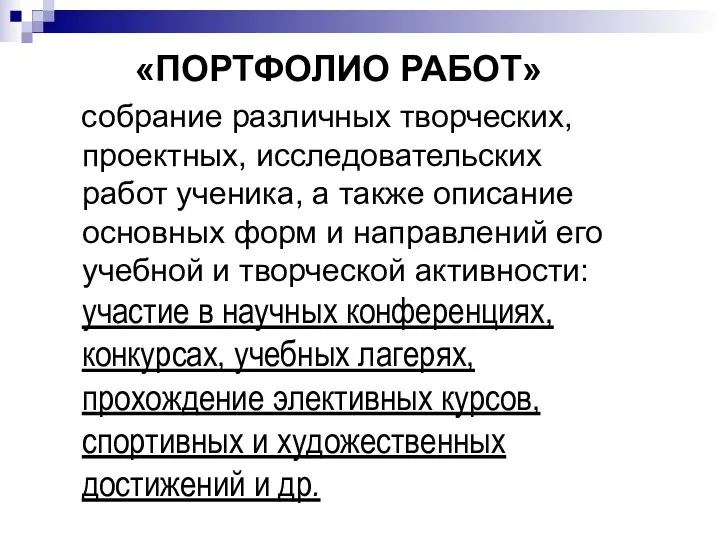 «ПОРТФОЛИО РАБОТ»

собрание различных творческих, проектных, исследовательских работ ученика, а также описание основных форм и направлений его учебной и творческой активности: участие в научных конференциях, конкурсах, учебных лагерях, прохождение элективных курсов, спортивных и художественных достижений и др.